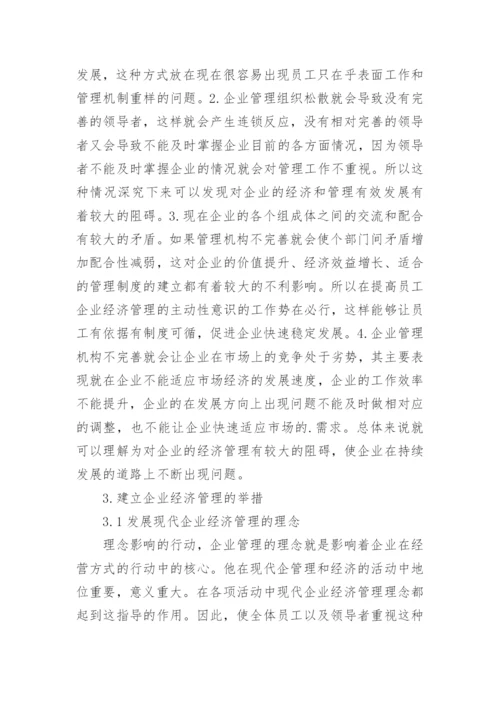 发展，这种方式放在现在很容易出现员工只在乎表面工作和管理机制重样的问题。2.企业管理组织松散就会导致没有完善的领导者，这样就会产生连锁反应，没有相对完善的领导者又会导致不能及时掌握企业目前的各方面情况，因为领导者不能及时掌握企业的情况就会对管理工作不重视。所以这种情况深究下来可以发现对企业的经济和管理有效发展有着较大的阻碍。3.现在企业的各个组成体之间的交流和配合有较大的矛盾。如果管理机构不完善就会使个部门间矛盾增加配合性减弱，这对企业的价值提升、经济效益增长、适合的管理制度的建立都有着较大的不利影响。所以在提高员工企业经济管理的主动性意识的工作势在必行，这样能够让员工有依据有制度可循，促进企业快速稳定发展。4.企业管理机构不完善就会让企业在市场上的竞争处于劣势，其主要表现就在企业不能适应市场经济的发展速度，企业的工作效率不能提升，企业的在发展方向上出现问题不能及时做相对应的调整，也不能让企业快速适应市场的.需求。总体来说就可以理解为对企业的经济管理有较大的阻碍，使企业在持续发展的道路上不断出现问题。

3.建立企业经济管理的举措

3.1发展现代企业经济管理的理念

理念影响的行动，企业管理的理念就是影响着企业在经营方式的行动中的核心。他在现代企管理和经济的活动中地位重要，意义重大。在各项活动中现代企业经济管理理念都起到这指导的作用。因此，使全体员工以及领导者重视这种